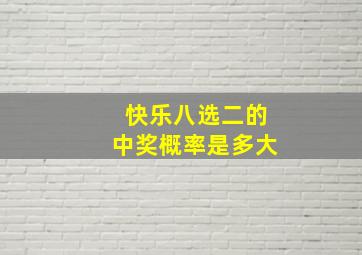 快乐八选二的
中奖概率是多大